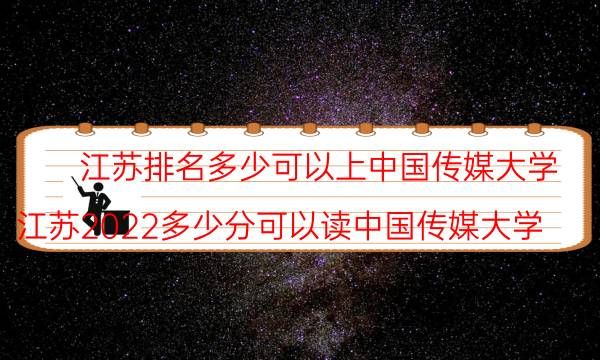 江苏排名多少可以上中国传媒大学

江苏2022多少分可以读中国传媒大学